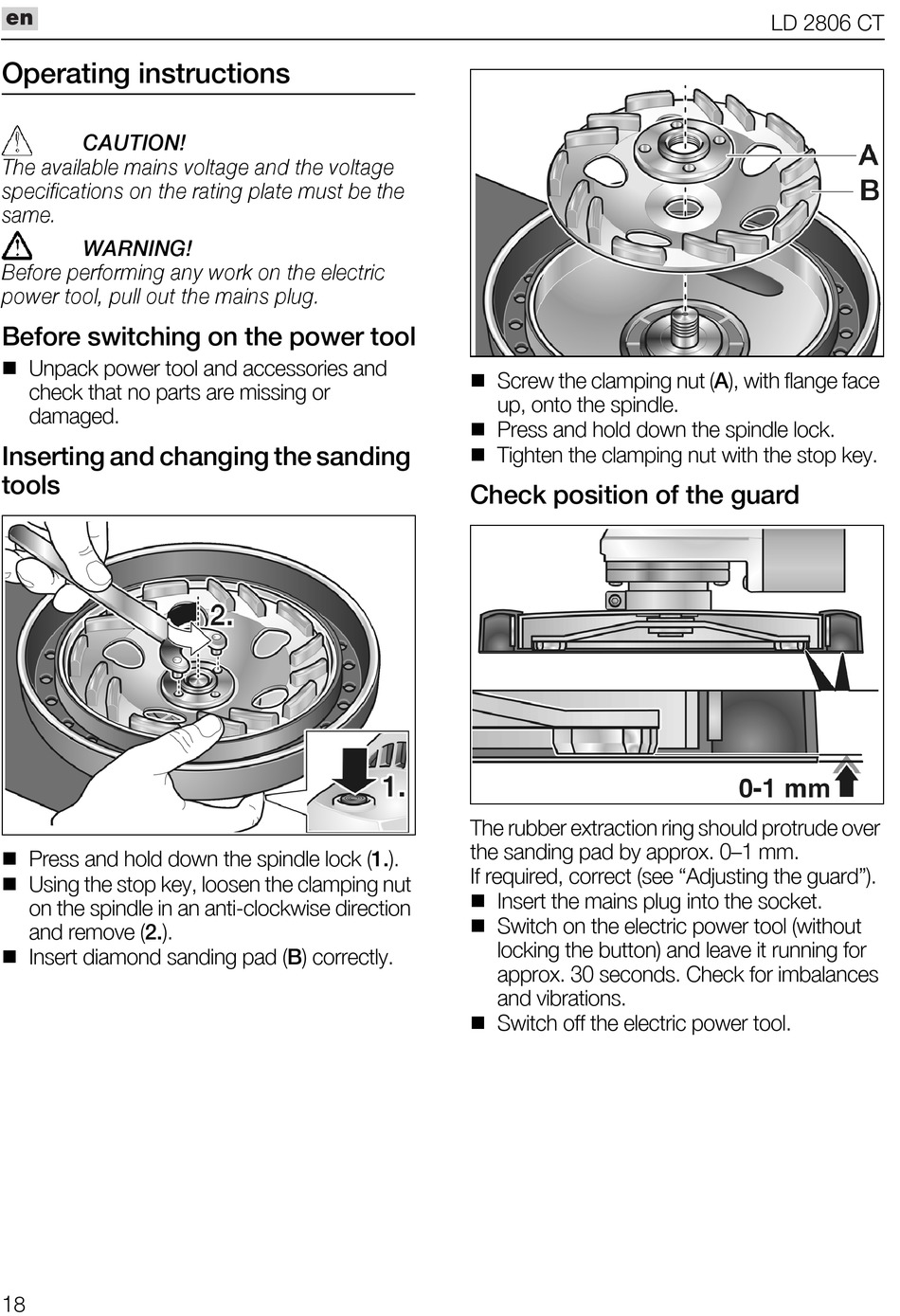 en

LD 2806 CT

Operating instructions

CAUTION!
The available mains voltage and the voltage specifications on the rating plate must be the same.

WARNING!
Before performing any work on the electric power tool, pull out the mains plug.

Before switching on the power tool

■ Unpack power tool and accessories and check that no parts are missing or damaged.

Inserting and changing the sanding tools

2.

1.

■ Press and hold down the spindle lock (1.).
■ Using the stop key, loosen the clamping nut on the spindle in an anti-clockwise direction and remove (2.).
■ Insert diamond sanding pad (B) correctly.

A
B

■ Screw the clamping nut (A), with flange face up, onto the spindle.
■ Press and hold down the spindle lock.
■ Tighten the clamping nut with the stop key.

Check position of the guard

0-1 mm

The rubber extraction ring should protrude over the sanding pad by approx. 0–1 mm.
If required, correct (see “Adjusting the guard”).
■ Insert the mains plug into the socket.
■ Switch on the electric power tool (without locking the button) and leave it running for approx. 30 seconds. Check for imbalances and vibrations.
■ Switch off the electric power tool.

18